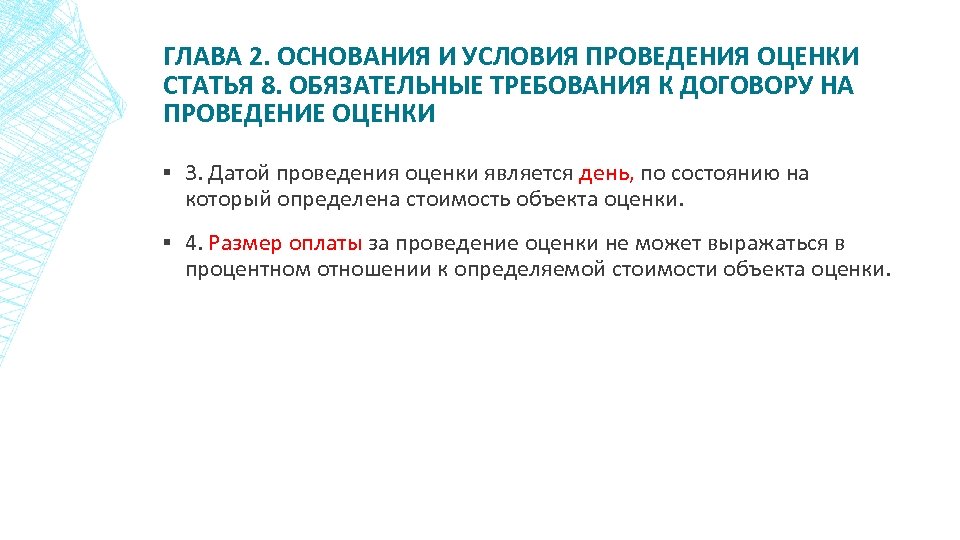 ГЛАВА 2. ОСНОВАНИЯ И УСЛОВИЯ ПРОВЕДЕНИЯ ОЦЕНКИ СТАТЬЯ 8. ОБЯЗАТЕЛЬНЫЕ ТРЕБОВАНИЯ К ДОГОВОРУ НА ПРОВЕДЕНИЕ ОЦЕНКИ

▪ 3. Датой проведения оценки является день, по состоянию на который определена стоимость объекта оценки.

▪ 4. Размер оплаты за проведение оценки не может выражаться в процентном отношении к определяемой стоимости объекта оценки.